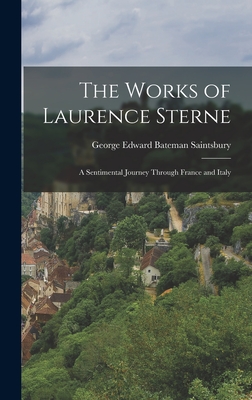 The Works of Laurence Sterne

George Edward Bateman Saintsbury

A Sentimental Journey Through France and Italy